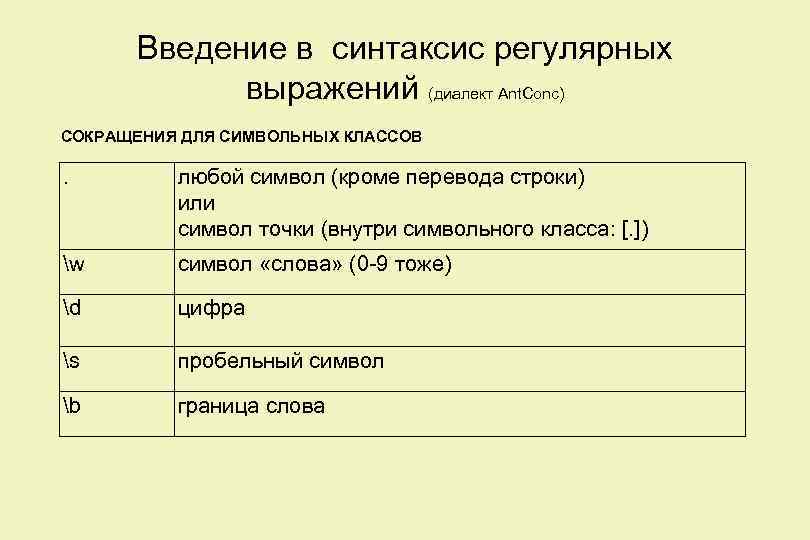 Введение в синтаксис регулярных выражений (диалект AntConc)

СОКРАЩЕНИЯ ДЛЯ СИМВОЛЬНЫХ КЛАССОВ

| . | любой символ (кроме перевода строки) или символ точки (внутри символьного класса: [.]) |
|---|---|
| \w | символ «слова» (0-9 тоже) |
| \d | цифра |
| \s | пробельный символ |
| \b | граница слова |